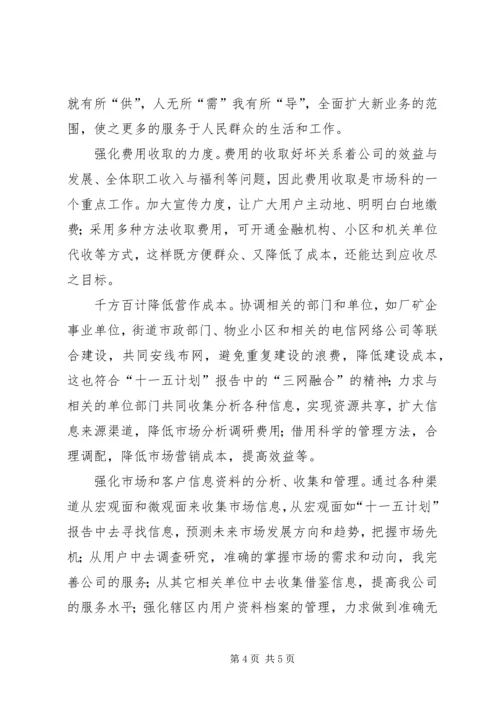 就有所“供”，人无所“需”我有所“导”，全面扩大新业务的范围，使之更多的服务于人民群众的生活和工作。

强化费用收取的力度。费用的收取好坏关系着公司的效益与发展、全体职工收入与福利等问题，因此费用收取是市场科的一个重点工作。加大宣传力度，让广大用户主动地、明明白白地缴费；采用多种方法收取费用，可开通金融机构、小区和机关单位代收等方式，这样既方便群众、又降低了成本，还能达到应收尽之目标。

千方百计降低营作成本。协调相关的部门和单位，如厂矿企事业单位，街道市政部门、物业小区和相关的电信网络公司等联合建设，共同安线布网，避免重复建设的浪费，降低建设成本，这也符合“十一五计划”报告中的“三网融合”的精神；力求与相关的单位部门共同收集分析各种信息，实现资源共享，扩大信息来源渠道，降低市场分析调研费用；借用科学的管理方法，合理调配，降低市场营销成本，提高效益等。

强化市场和客户信息资料的分析、收集和管理。通过各种渠道从宏观面和微观面来收集市场信息，从宏观面如“十一五计划”报告中去寻找信息，预测未来市场发展方向和趋势，把握市场先机；从用户中去调查研究，准确的掌握市场的需求和动向，我完善公司的服务；从其它相关单位中去收集借鉴信息，提高我公司的服务水平；强化辖区内用户资料档案的管理，力求做到准确无

第 4 页 共 5 页